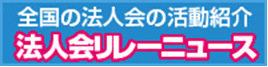 全国の法人会の活動紹介
法人会リレーニュース